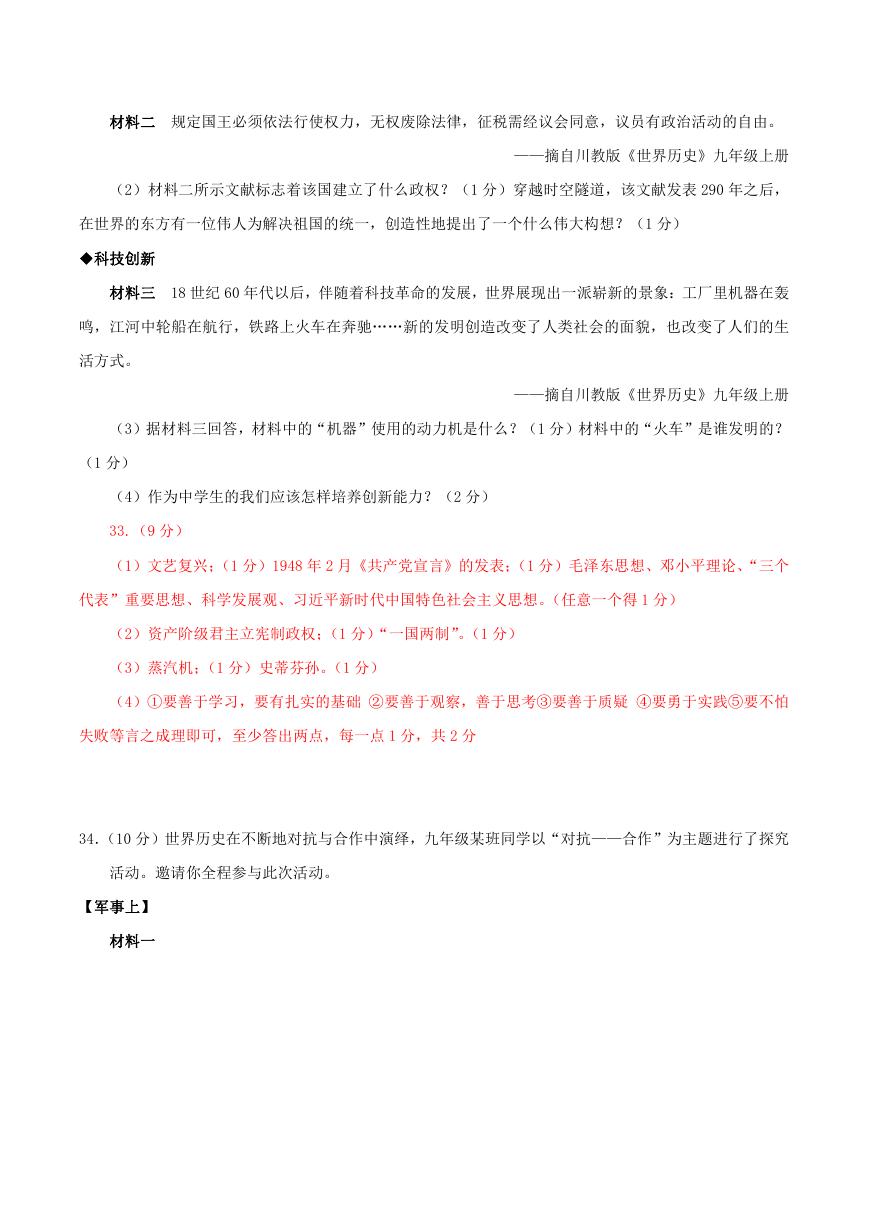 材料二　规定国王必须依法行使权力，无权废除法律，征税需经议会同意，议员有政治活动的自由。

——摘自川教版《世界历史》九年级上册

（2）材料二所示文献标志着该国建立了什么政权？（1分）穿越时空隧道，该文献发表290年之后，在世界的东方有一位伟人为解决祖国的统一，创造性地提出了一个什么伟大构想？（1分）

◆科技创新

材料三　18世纪60年代以后，伴随着科技革命的发展，世界展现出一派崭新的景象：工厂里机器在轰鸣，江河中轮船在航行，铁路上火车在奔驰……新的发明创造改变了人类社会的面貌，也改变了人们的生活方式。

——摘自川教版《世界历史》九年级上册

（3）据材料三回答，材料中的“机器”使用的动力机是什么？（1分）材料中的“火车”是谁发明的？（1分）

（4）作为中学生的我们应该怎样培养创新能力？（2分）

33.（9分）

（1）文艺复兴；（1分）1948年2月《共产党宣言》的发表；（1分）毛泽东思想、邓小平理论、“三个代表”重要思想、科学发展观、习近平新时代中国特色社会主义思想。（任意一个得1分）

（2）资产阶级君主立宪制政权；（1分）“一国两制”。（1分）

（3）蒸汽机；（1分）史蒂芬孙。（1分）

（4）①要善于学习，要有扎实的基础 ②要善于观察，善于思考③要善于质疑 ④要勇于实践⑤要不怕失败等言之成理即可，至少答出两点，每一点1分，共2分

34.（10分）世界历史在不断地对抗与合作中演绎，九年级某班同学以“对抗——合作”为主题进行了探究活动。邀请你全程参与此次活动。

【军事上】

材料一